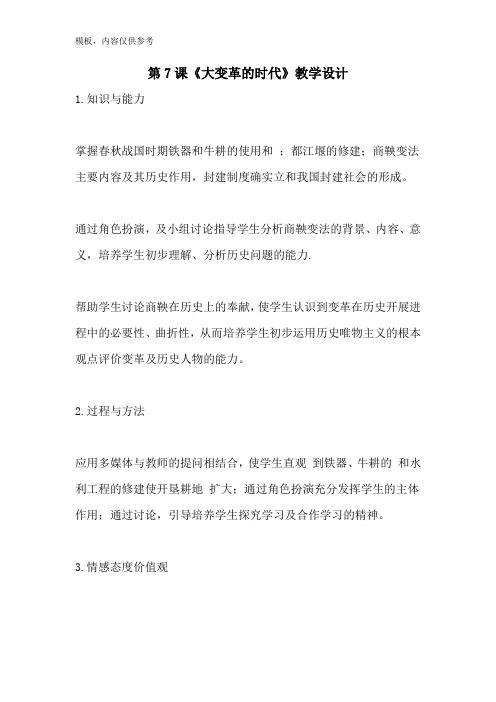 模板，内容仅供参考

第 7 课《大变革的时代》教学设计

1.知识与能力

掌握春秋战国时期铁器和牛耕的使用和 ；都江堰的修建；商鞅变法主要内容及其历史作用，封建制度确实立和我国封建社会的形成。

通过角色扮演，及小组讨论指导学生分析商鞅变法的背景、内容、意义，培养学生初步理解、分析历史问题的能力.

帮助学生讨论商鞅在历史上的奉献，使学生认识到变革在历史开展进程中的必要性、曲折性，从而培养学生初步运用历史唯物主义的根本观点评价变革及历史人物的能力。

2.过程与方法

应用多媒体与教师的提问相结合，使学生直观 到铁器、牛耕的 和水利工程的修建使开垦耕地 扩大；通过角色扮演充分发挥学生的主体作用；通过讨论，引导培养学生探究学习及合作学习的精神。

3.情感态度价值观